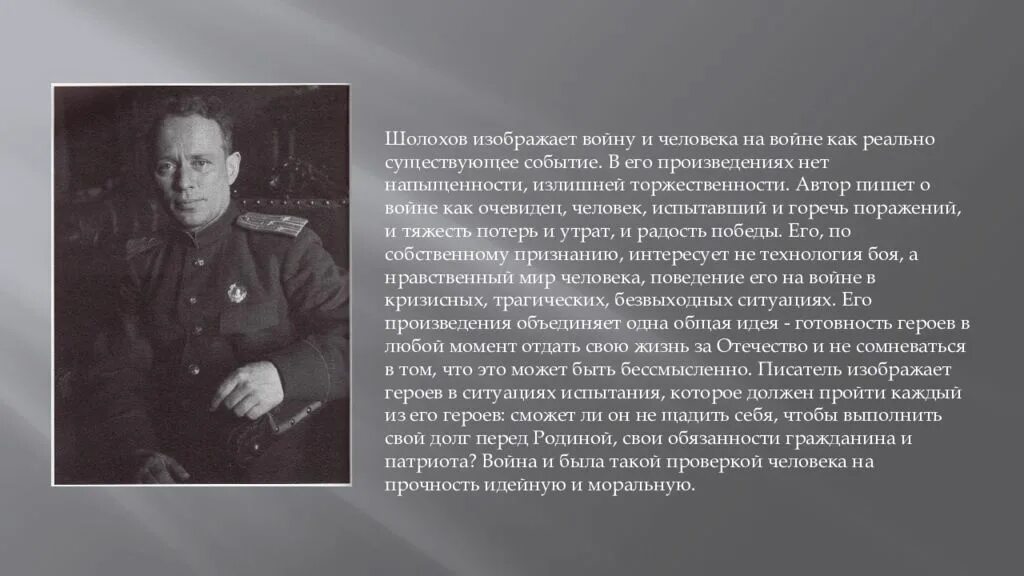 Шолохов изображает войну и человека на войне как реально существующее событие. В его произведениях нет напыщенности, излишней торжественности. Автор пишет о войне как очевидец, человек, испытавший и горечь поражений, и тяжесть потерь и утрат, и радость победы. Его, по собственному признанию, интересует не технология боя, а нравственный мир человека, поведение его на войне в кризисных, трагических, безвыходных ситуациях. Его произведения объединяет одна общая идея - готовность героев в любой момент отдать свою жизнь за Отечество и не сомневаться в том, что это может быть бессмысленно. Писатель изображает героев в ситуациях испытания, которое должен пройти каждый из его героев: сможет ли он не щадить себя, чтобы выполнить свой долг перед Родиной, свои обязанности гражданина и патриота? Война и была такой проверкой человека на прочность идейную и моральную.